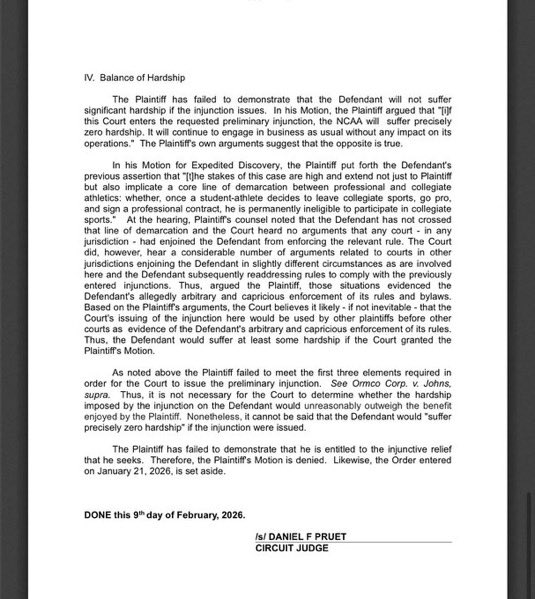 IV. Balance of Hardship

The Plaintiff has failed to demonstrate that the Defendant will not suffer significant hardship if the injunction issues. In his Motion, the Plaintiff argued that "[i]f this Court enters the requested preliminary injunction, the NCAA will suffer precisely zero hardship. It will continue to engage in business as usual without any impact on its operations." The Plaintiff's own arguments suggest that the opposite is true.

In his Motion for Expedited Discovery, the Plaintiff put forth the Defendant's previous assertion that "[t]he stakes of this case are high and extend not just to Plaintiff but also implicate a core line of demarcation between professional and collegiate athletics: whether, once a student-athlete decides to leave collegiate sports, go pro, and sign a professional contract, he is permanently ineligible to participate in collegiate sports." At the hearing, Plaintiff's counsel noted that the Defendant has not crossed that line of demarcation and the Court heard no arguments that any court - in any jurisdiction - had enjoined the Defendant from enforcing the relevant rule. The Court did, however, hear a considerable number of arguments related to courts in other jurisdictions enjoining the Defendant in slightly different circumstances as are involved here and the Defendant subsequently readdressing rules to comply with the previously entered injunctions. Thus, argued the Plaintiff, those situations evidenced the Defendant's allegedly arbitrary and capricious enforcement of its rules and bylaws. Based on the Plaintiff's arguments, the Court believes it likely - if not inevitable - that the Court's issuing of the injunction here would be used by other plaintiffs before other courts as evidence of the Defendant's arbitrary and capricious enforcement of its rules. Thus, the Defendant would suffer at least some hardship if the Court granted the Plaintiff's Motion.

As noted above the Plaintiff failed to meet the first three elements required in order for the Court to issue the preliminary injunction. See Ormco Corp. v. Johns, supra. Thus, it is not necessary for the Court to determine whether the hardship imposed by the injunction on the Defendant would unreasonably outweigh the benefit enjoyed by the Plaintiff. Nonetheless, it cannot be said that the Defendant would "suffer precisely zero hardship" if the injunction were issued.

The Plaintiff has failed to demonstrate that he is entitled to the injunctive relief that he seeks. Therefore, the Plaintiff's Motion is denied. Likewise, the Order entered on January 21, 2026, is set aside.

DONE this 9$^{th}$ day of February, 2026.

/s/ DANIEL F PRUET
CIRCUIT JUDGE